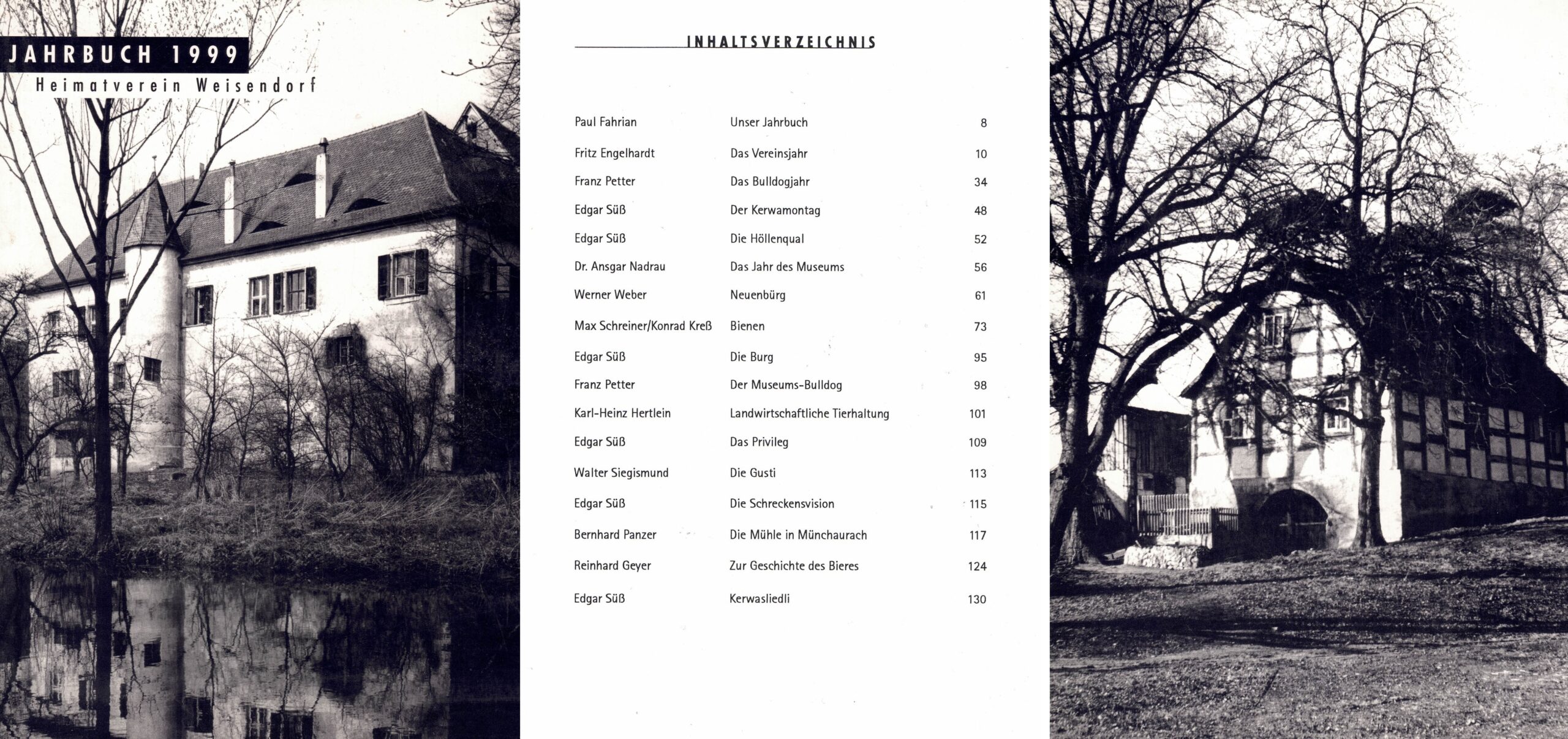 JAHRBUCH 1999
Heimatverein Weisendorf

INHALTSVERZEICHNIS

| | | |
|---|---|---|
| Paul Fahrian | Unser Jahrbuch | 8 |
| Fritz Engelhardt | Das Vereinsjahr | 10 |
| Franz Petter | Das Bulldogjahr | 34 |
| Edgar Süß | Der Kerwamontag | 48 |
| Edgar Süß | Die Höllenqual | 52 |
| Dr. Ansgar Nadrau | Das Jahr des Museums | 56 |
| Werner Weber | Neuenbürg | 61 |
| Max Schreiner/Konrad Kreß | Bienen | 73 |
| Edgar Süß | Die Burg | 95 |
| Franz Petter | Der Museums-Bulldog | 98 |
| Karl-Heinz Hertlein | Landwirtschaftliche Tierhaltung | 101 |
| Edgar Süß | Das Privileg | 109 |
| Walter Siegismund | Die Gusti | 113 |
| Edgar Süß | Die Schreckensvision | 115 |
| Bernhard Panzer | Die Mühle in Münchaurach | 117 |
| Reinhard Geyer | Zur Geschichte des Bieres | 124 |
| Edgar Süß | Kerwasliedli | 130 |